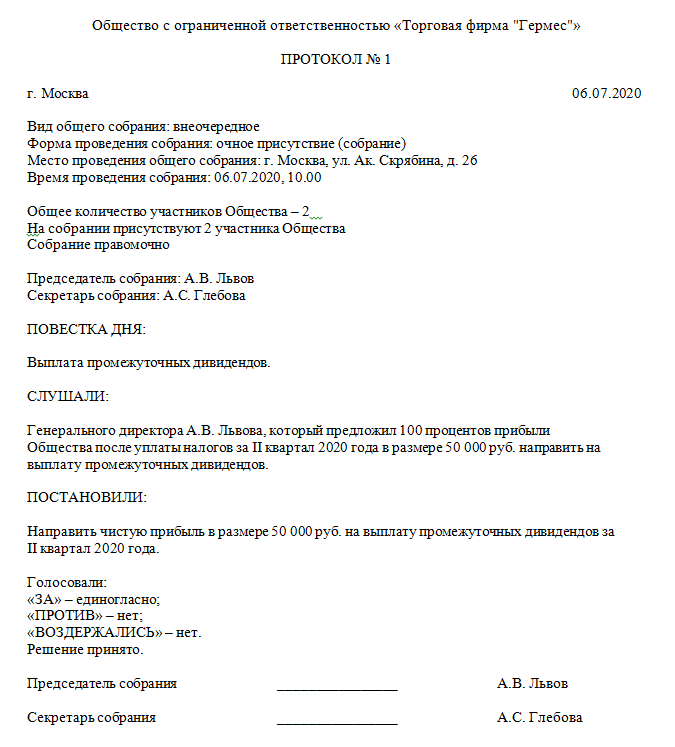 Общество с ограниченной ответственностью «Торговая фирма "Гермес"»

ПРОТОКОЛ № 1

г. Москва 06.07.2020

Вид общего собрания: внеочередное
Форма проведения собрания: очное присутствие (собрание)
Место проведения общего собрания: г. Москва, ул. Ак. Скрябина, д. 26
Время проведения собрания: 06.07.2020, 10.00

Общее количество участников Общества – 2
На собрании присутствуют 2 участника Общества
Собрание правомочно

Председатель собрания: А.В. Львов
Секретарь собрания: А.С. Глебова

ПОВЕСТКА ДНЯ:

Выплата промежуточных дивидендов.

СЛУШАЛИ:

Генерального директора А.В. Львова, который предложил 100 процентов прибыли Общества после уплаты налогов за II квартал 2020 года в размере 50 000 руб. направить на выплату промежуточных дивидендов.

ПОСТАНОВИЛИ:

Направить чистую прибыль в размере 50 000 руб. на выплату промежуточных дивидендов за II квартал 2020 года.

Голосовали:
«ЗА» – единогласно;
«ПРОТИВ» – нет;
«ВОЗДЕРЖАЛИСЬ» – нет.
Решение принято.

Председатель собрания ________________ А.В. Львов

Секретарь собрания ________________ А.С. Глебова